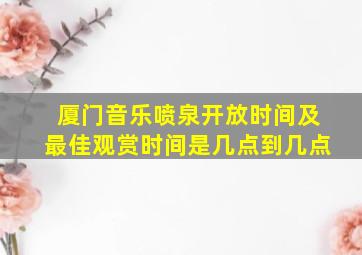 厦门音乐喷泉开放时间及最佳观赏时间是几点到几点